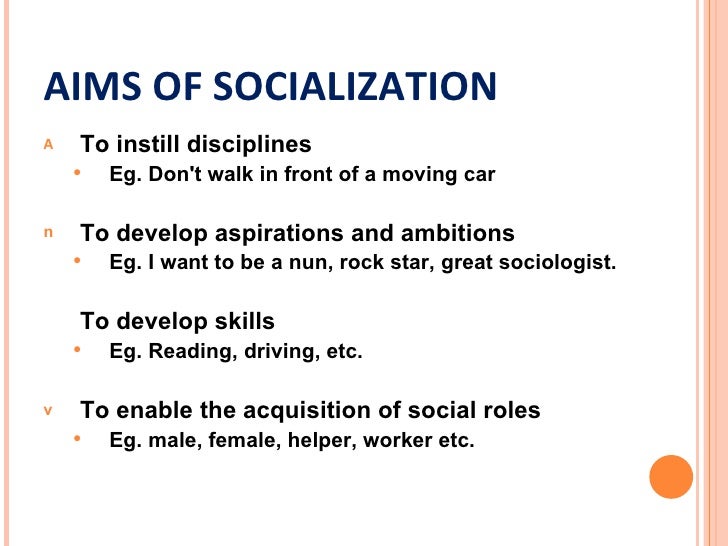 AIMS OF SOCIALIZATION

A To instill disciplines
• Eg. Don't walk in front of a moving car

n To develop aspirations and ambitions
• Eg. I want to be a nun, rock star, great sociologist.

To develop skills
• Eg. Reading, driving, etc.

v To enable the acquisition of social roles
• Eg. male, female, helper, worker etc.